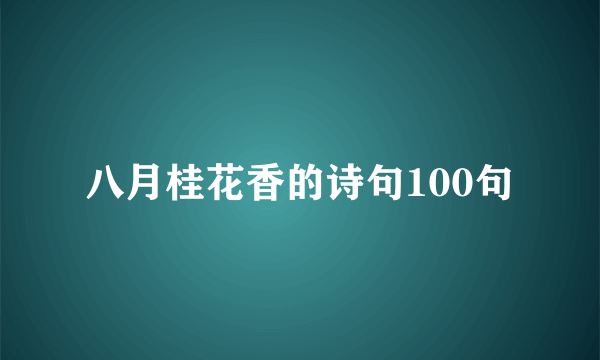 八月桂花香的诗句100句